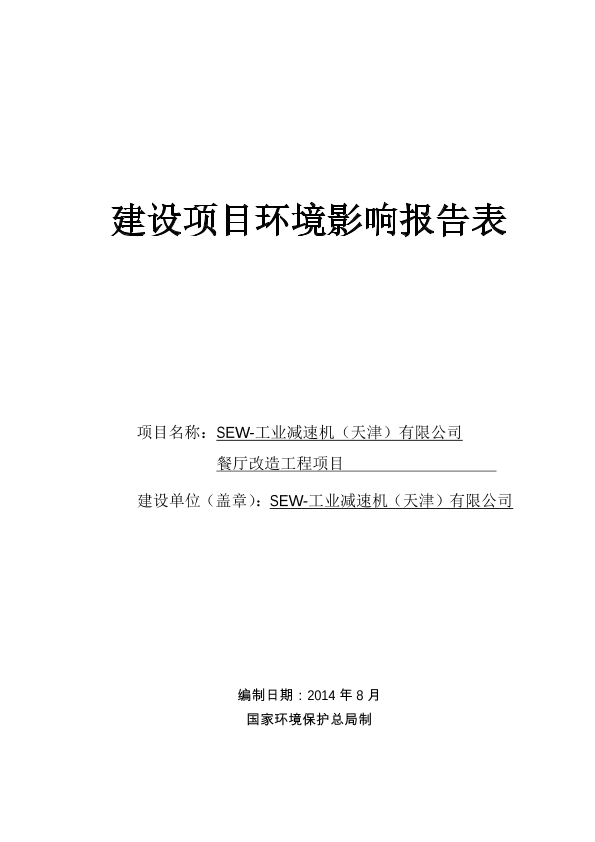 建设项目环境影响报告表

项目名称：SEW-工业减速机（天津）有限公司餐厅改造工程项目

建设单位（盖章）：SEW-工业减速机（天津）有限公司

编制日期：2014 年 8 月

国家环境保护总局制